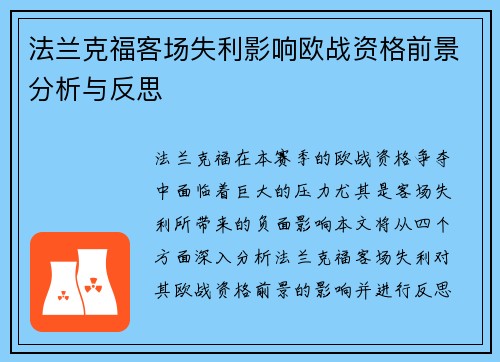 法兰克福客场失利影响欧战资格前景分析与反思

法兰克福在本赛季的欧战资格争夺中面临着巨大的压力尤其是客场失利所带来的负面影响本文将从四个方面深入分析法兰克福客场失利对其欧战资格前景的影响并进行反思